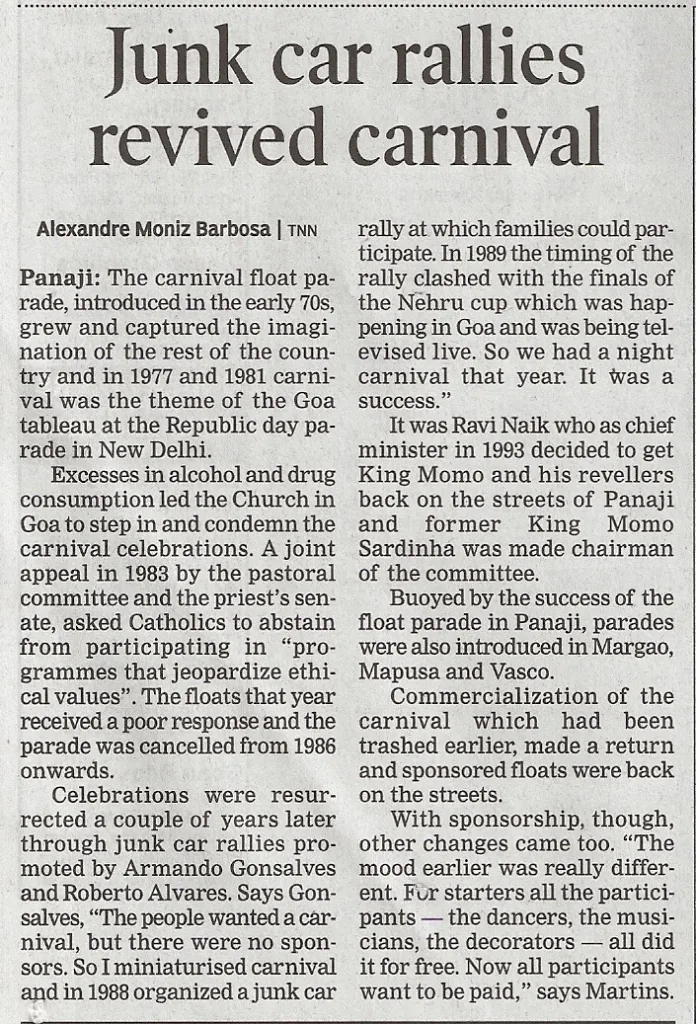 Junk car rallies revived carnival

Alexandre Moniz Barbosa | TNN

Panaji: The carnival float parade, introduced in the early 70s, grew and captured the imagination of the rest of the country and in 1977 and 1981 carnival was the theme of the Goa tableau at the Republic day parade in New Delhi.

Excesses in alcohol and drug consumption led the Church in Goa to step in and condemn the carnival celebrations. A joint appeal in 1983 by the pastoral committee and the priest's senate, asked Catholics to abstain from participating in "programmes that jeopardize ethical values". The floats that year received a poor response and the parade was cancelled from 1986 onwards.

Celebrations were resurrected a couple of years later through junk car rallies promoted by Armando Gonsalves and Roberto Alvares. Says Gonsalves, "The people wanted a carnival, but there were no sponsors. So I miniaturised carnival and in 1988 organized a junk car rally at which families could participate. In 1989 the timing of the rally clashed with the finals of the Nehru cup which was happening in Goa and was being televised live. So we had a night carnival that year. It was a success."

It was Ravi Naik who as chief minister in 1993 decided to get King Momo and his revellers back on the streets of Panaji and former King Momo Sardinha was made chairman of the committee.

Buoyed by the success of the float parade in Panaji, parades were also introduced in Margao, Mapusa and Vasco.

Commercialization of the carnival which had been trashed earlier, made a return and sponsored floats were back on the streets.

With sponsorship, though, other changes came too. "The mood earlier was really different. For starters all the participants — the dancers, the musicians, the decorators — all did it for free. Now all participants want to be paid," says Martins.